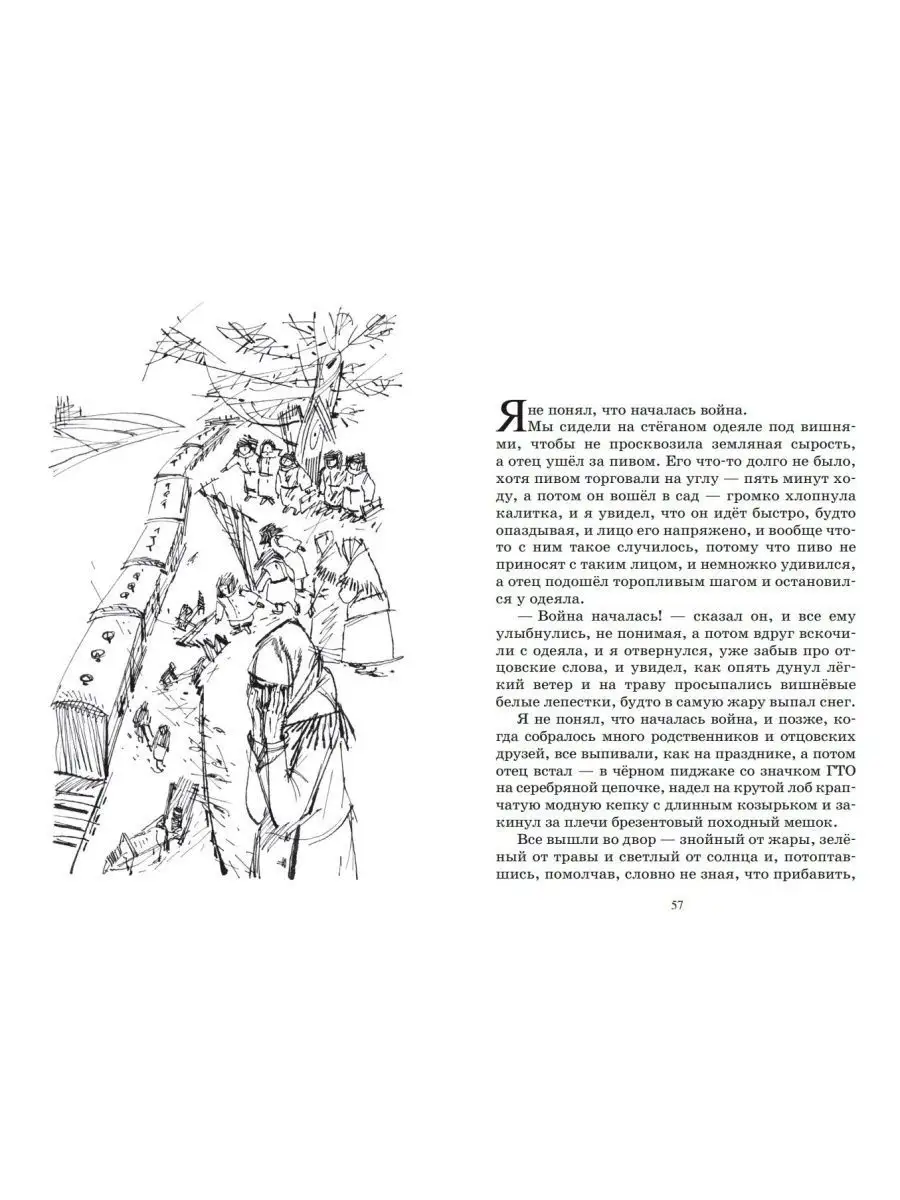 Я не понял, что началась война.

Мы сидели на стёганом одеяле под вишнями, чтобы не просквозила земляная сырость, а отец ушёл за пивом. Его что-то долго не было, хотя пивом торговали на углу — пять минут ходу, а потом он вошёл в сад — громко хлопнула калитка, и я увидел, что он идёт быстро, будто опаздывая, и лицо его напряжено, и вообще что-то с ним такое случилось, потому что пиво не приносят с таким лицом, и немножко удивился, а отец подошёл торопливым шагом и остановился у одеяла.

— Война началась! — сказал он, и все ему улыбнулись, не понимая, а потом вдруг вскочили с одеяла, и я отвернулся, уже забыв про отцовские слова, и увидел, как опять дунул лёгкий ветер и на траву просыпались вишнёвые белые лепестки, будто в самую жару выпал снег.

Я не понял, что началась война, и позже, когда собралось много родственников и отцовских друзей, все выпивали, как на празднике, а потом отец встал — в чёрном пиджаке со значком ГТО на серебряной цепочке, надел на крутой лоб крапчатую модную кепку с длинным козырьком и закинул за плечи брезентовый походный мешок.

Все вышли во двор — знойный от жары, зелёный от травы и светлый от солнца и, потоптавшись, помолчав, словно не зная, что прибавить,

57